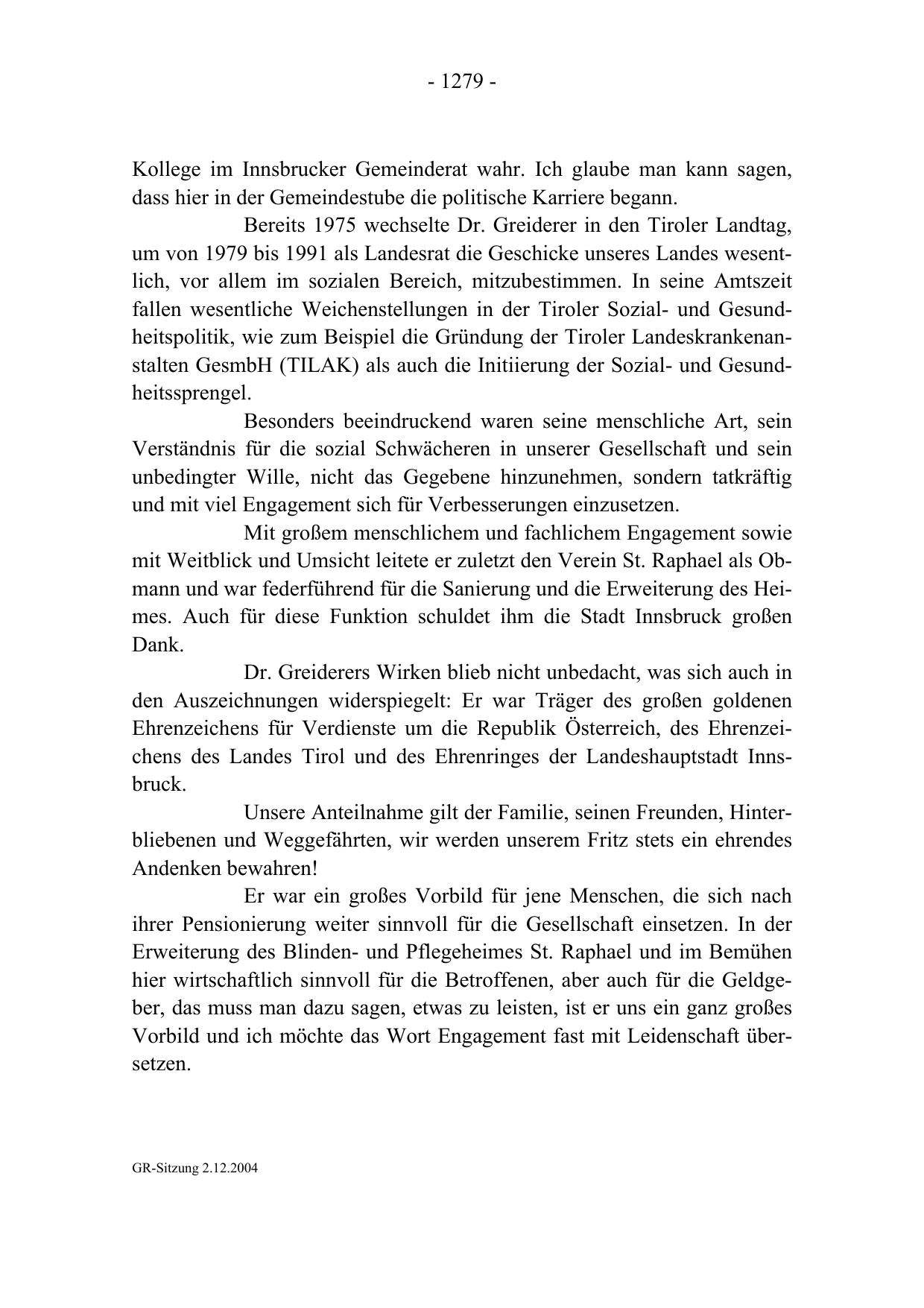 - 1279 -

Kollege im Innsbrucker Gemeinderat wahr. Ich glaube man kann sagen, dass hier in der Gemeindestube die politische Karriere begann.

Bereits 1975 wechselte Dr. Greiderer in den Tiroler Landtag, um von 1979 bis 1991 als Landesrat die Geschicke unseres Landes wesentlich, vor allem im sozialen Bereich, mitzubestimmen. In seine Amtszeit fallen wesentliche Weichenstellungen in der Tiroler Sozial- und Gesundheitspolitik, wie zum Beispiel die Gründung der Tiroler Landeskrankenanstalten GesmbH (TILAK) als auch die Initiierung der Sozial- und Gesundheitssprengel.

Besonders beeindruckend waren seine menschliche Art, sein Verständnis für die sozial Schwächeren in unserer Gesellschaft und sein unbedingter Wille, nicht das Gegebene hinzunehmen, sondern tatkräftig und mit viel Engagement sich für Verbesserungen einzusetzen.

Mit großem menschlichem und fachlichem Engagement sowie mit Weitblick und Umsicht leitete er zuletzt den Verein St. Raphael als Obmann und war federführend für die Sanierung und die Erweiterung des Heimes. Auch für diese Funktion schuldet ihm die Stadt Innsbruck großen Dank.

Dr. Greiderers Wirken blieb nicht unbedacht, was sich auch in den Auszeichnungen widerspiegelt: Er war Träger des großen goldenen Ehrenzeichens für Verdienste um die Republik Österreich, des Ehrenzeichens des Landes Tirol und des Ehrenringes der Landeshauptstadt Innsbruck.

Unsere Anteilnahme gilt der Familie, seinen Freunden, Hinterbliebenen und Weggefährten, wir werden unserem Fritz stets ein ehrendes Andenken bewahren!

Er war ein großes Vorbild für jene Menschen, die sich nach ihrer Pensionierung weiter sinnvoll für die Gesellschaft einsetzen. In der Erweiterung des Blinden- und Pflegeheimes St. Raphael und im Bemühen hier wirtschaftlich sinnvoll für die Betroffenen, aber auch für die Geldgeber, das muss man dazu sagen, etwas zu leisten, ist er uns ein ganz großes Vorbild und ich möchte das Wort Engagement fast mit Leidenschaft übersetzen.

GR-Sitzung 2.12.2004